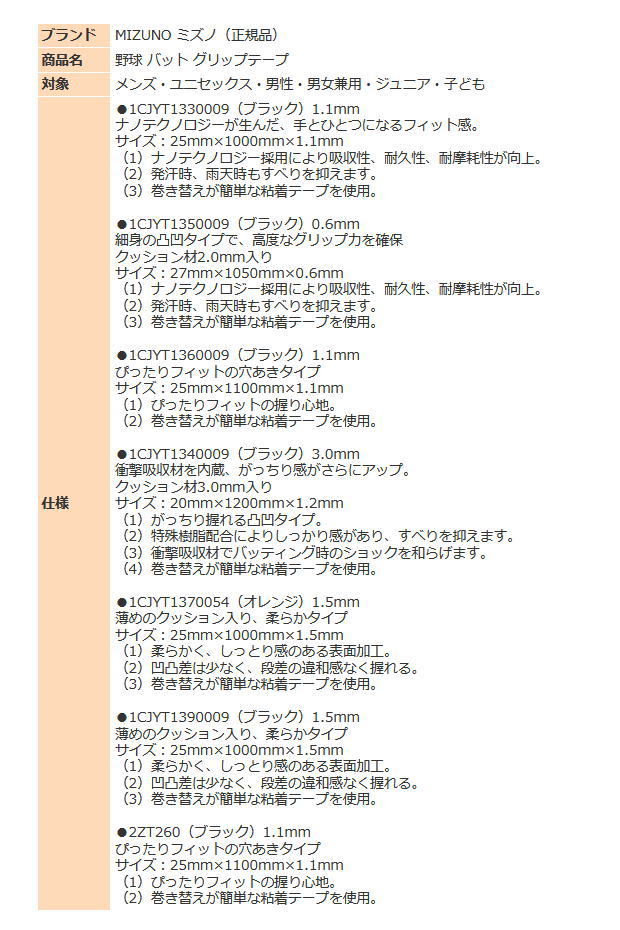 | ブランド | MIZUNO ミズノ（正規品） |
|---|---|
| 商品名 | 野球 バット グリップテープ |
| 対象 | メンズ・ユニセックス・男性・男女兼用・ジュニア・子ども |
| 仕様 | ●1CJYT1330009（ブラック）1.1mm<br>ナノテクノロジーが生んだ、手とひとつになるフィット感。<br>サイズ：25mm×1000mm×1.1mm<br>（1）ナノテクノロジー採用により吸収性、耐久性、耐摩耗性が向上。<br>（2）発汗時、雨天時もすべりを抑えます。<br>（3）巻き替えが簡単な粘着テープを使用。<br><br>●1CJYT1350009（ブラック）0.6mm<br>細身の凸凹タイプで、高度なグリップ力を確保<br>クッション材2.0mm入り<br>サイズ：27mm×1050mm×0.6mm<br>（1）ナノテクノロジー採用により吸収性、耐久性、耐摩耗性が向上。<br>（2）発汗時、雨天時もすべりを抑えます。<br>（3）巻き替えが簡単な粘着テープを使用。<br><br>●1CJYT1360009（ブラック）1.1mm<br>ぴったりフィットの穴あきタイプ<br>サイズ：25mm×1100mm×1.1mm<br>（1）ぴったりフィットの握り心地。<br>（2）巻き替えが簡単な粘着テープを使用。<br><br>●1CJYT1340009（ブラック）3.0mm<br>衝撃吸収材を内蔵、がっちり感がさらにアップ。<br>クッション材3.0mm入り<br>サイズ：20mm×1200mm×1.2mm<br>（1）がっちり握れる凸凹タイプ。<br>（2）特殊樹脂配合によりしっかり感があり、すべりを抑えます。<br>（3）衝撃吸収材でバッティング時のショックを和らげます。<br>（4）巻き替えが簡単な粘着テープを使用。<br><br>●1CJYT1370054（オレンジ）1.5mm<br>薄めのクッション入り、柔らかタイプ<br>サイズ：25mm×1000mm×1.5mm<br>（1）柔らかく、しっとり感のある表面加工。<br>（2）凹凸差は少なく、段差の違和感なく握れる。<br>（3）巻き替えが簡単な粘着テープを使用。<br><br>●1CJYT1390009（ブラック）1.5mm<br>薄めのクッション入り、柔らかタイプ<br>サイズ：25mm×1000mm×1.5mm<br>（1）柔らかく、しっとり感のある表面加工。<br>（2）凹凸差は少なく、段差の違和感なく握れる。<br>（3）巻き替えが簡単な粘着テープを使用。<br><br>●2ZT260（ブラック）1.1mm<br>ぴったりフィットの穴あきタイプ<br>サイズ：25mm×1100mm×1.1mm<br>（1）ぴったりフィットの握り心地。<br>（2）巻き替えが簡単な粘着テープを使用。 |